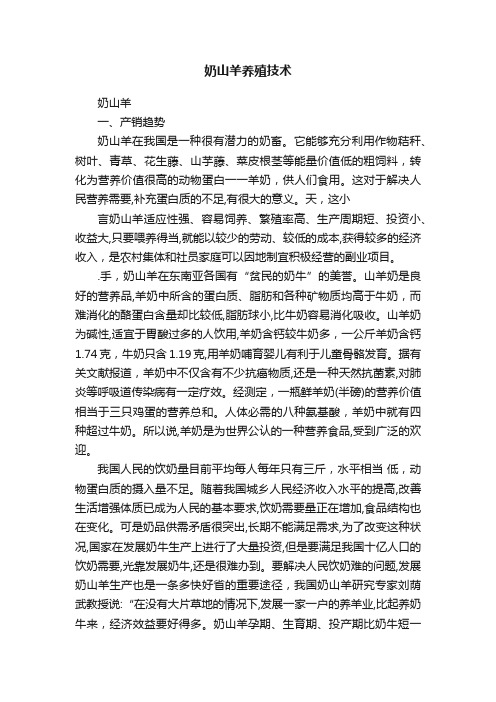 奶山羊养殖技术

奶山羊

一、产销趋势

奶山羊在我国是一种很有潜力的奶畜。它能够充分利用作物秸秆、树叶、青草、花生藤、山芋藤、菜皮根茎等能量价值低的粗饲料，转化为营养价值很高的动物蛋白一一羊奶，供人们食用。这对于解决人民营养需要,补充蛋白质的不足,有很大的意义。天，这小

言奶山羊适应性强、容易饲养、繁殖率高、生产周期短、投资小、收益大,只要喂养得当,就能以较少的劳动、较低的成本,获得较多的经济收入，是农村集体和社员家庭可以因地制宜积极经营的副业项目。

.手，奶山羊在东南亚各国有“贫民的奶牛”的美誉。山羊奶是良好的营养品,羊奶中所含的蛋白质、脂肪和各种矿物质均高于牛奶，而难消化的酪蛋白含量却比较低,脂肪球小,比牛奶容易消化吸收。山羊奶为碱性,适宜于胃酸过多的人饮用,羊奶含钙较牛奶多，一公斤羊奶含钙1.74克，牛奶只含1.19克,用羊奶哺育婴儿有利于儿童骨骼发育。据有关文献报道，羊奶中不仅含有不少抗癌物质,还是一种天然抗菌素,对肺炎等呼吸道传染病有一定疗效。经测定，一瓶鲜羊奶(半磅)的营养价值相当于三只鸡蛋的营养总和。人体必需的八种氨基酸，羊奶中就有四种超过牛奶。所以说,羊奶是为世界公认的一种营养食品,受到广泛的欢迎。

我国人民的饮奶量目前平均每人每年只有三斤，水平相当 低，动物蛋白质的摄入量不足。随着我国城乡人民经济收入水平的提高,改善生活增强体质已成为人民的基本要求,饮奶需要量正在增加,食品结构也在变化。可是奶品供需矛盾很突出,长期不能满足需求,为了改变这种状况,国家在发展奶牛生产上进行了大量投资,但是要满足我国十亿人口的饮奶需要,光靠发展奶牛,还是很难办到。要解决人民饮奶难的问题,发展奶山羊生产也是一条多快好省的重要途径，我国奶山羊研究专家刘荫武教授说:“在没有大片草地的情况下,发展一家一户的养羊业,比起养奶牛来，经济效益要好得多。奶山羊孕期、生育期、投产期比奶牛短一